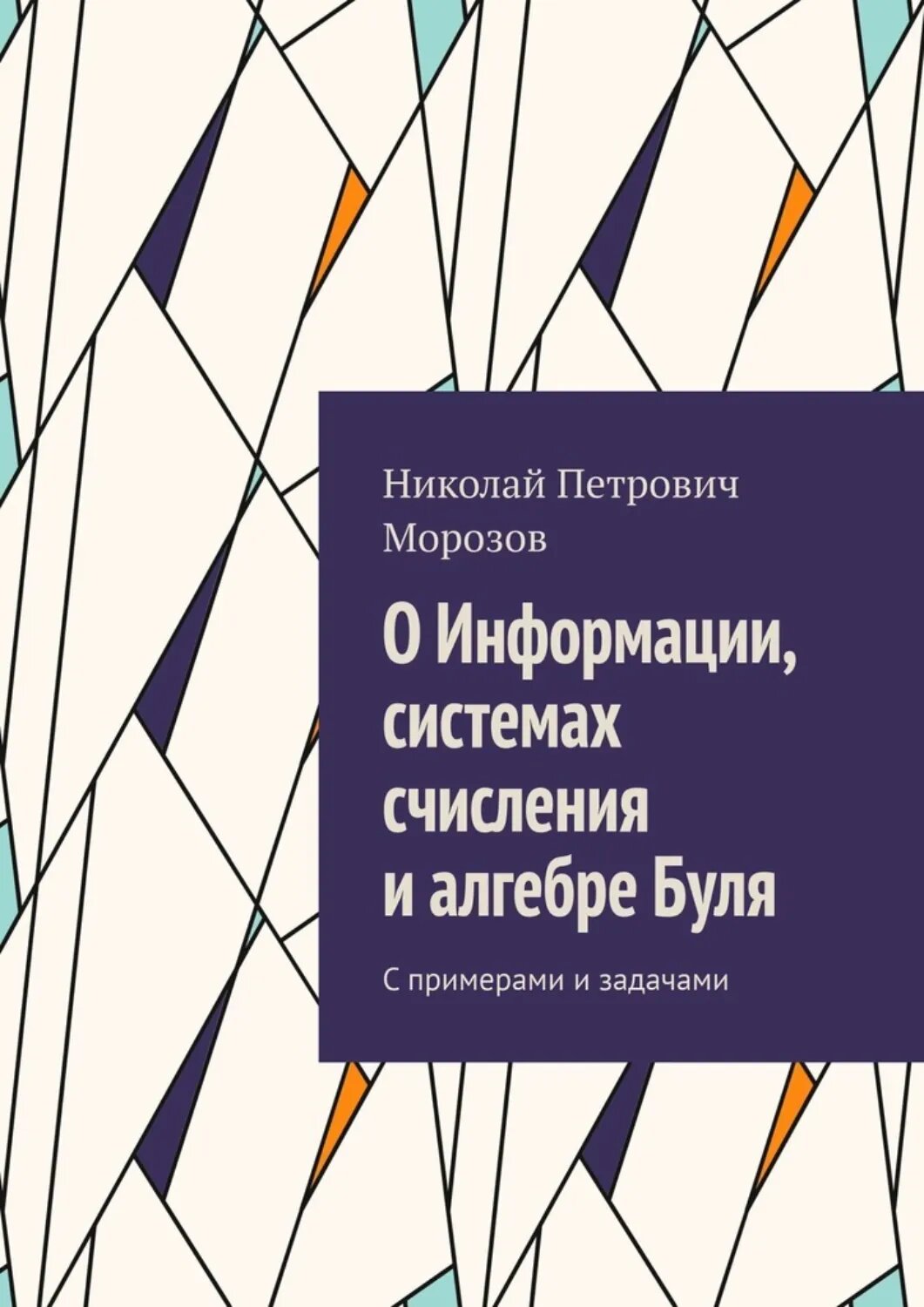 Николай Петрович Морозов

О Информации, системах счисления и алгебре Буля

С примерами и задачами